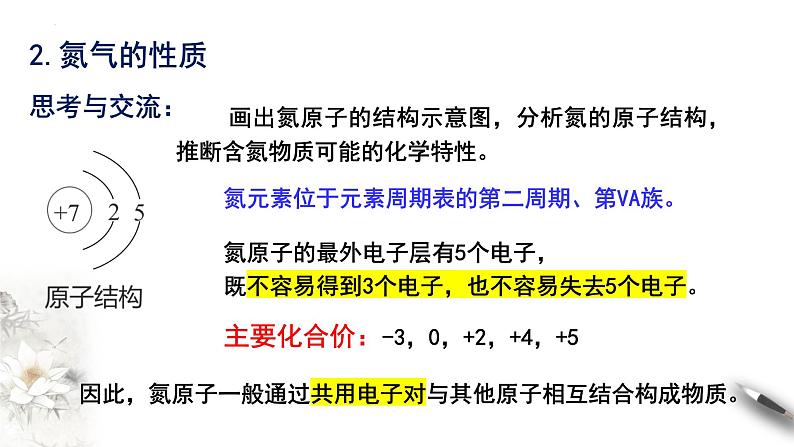 2. 氮气的性质

思考与交流：

画出氮原子的结构示意图，分析氮的原子结构，推断含氮物质可能的化学特性。

+7 2 5

原子结构

氮元素位于元素周期表的第二周期、第VA族。

氮原子的最外电子层有5个电子，
既不容易得到3个电子，也不容易失去5个电子。

主要化合价：-3，0，+2，+4，+5

因此，氮原子一般通过共用电子对与其他原子相互结合构成物质。